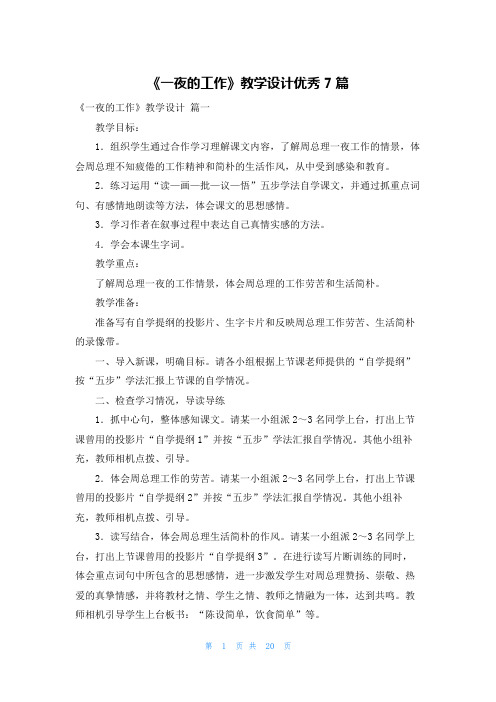 《一夜的工作》教学设计优秀 7 篇

《一夜的工作》教学设计 篇一

教学目标：

1．组织学生通过合作学习理解课文内容，了解周总理一夜工作的情景，体会周总理不知疲倦的工作精神和简朴的生活作风，从中受到感染和教育。

2．练习运用“读—画—批—议—悟”五步学法自学课文，并通过抓重点词句、有感情地朗读等方法，体会课文的思想感情。

3．学习作者在叙事过程中表达自己真情实感的方法。

4．学会本课生字词。

教学重点：

了解周总理一夜的工作情景，体会周总理的工作劳苦和生活简朴。

教学准备：

准备写有自学提纲的投影片、生字卡片和反映周总理工作劳苦、生活简朴的录像带。

一、导入新课，明确目标。请各小组根据上节课老师提供的“自学提纲”按“五步”学法汇报上节课的自学情况。

二、检查学习情况，导读导练

1．抓中心句，整体感知课文。请某一小组派 2～3 名同学上台，打出上节课曾用的投影片“自学提纲 1”并按“五步”学法汇报自学情况，其他小组补充，教师相机点拨、引导。

2．体会周总理工作的劳苦。请某一小组派 2～3 名同学上台，打出上节课曾用的投影片“自学提纲 2”并按“五步”学法汇报自学情况，其他小组补充，教师相机点拨、引导。

3．读写结合，体会周总理生活简朴的作风。请某一小组派 2～3 名同学上台，打出上节课曾用的投影片“自学提纲 3”，在进行读写片断训练的同时，体会重点词句中所包含的思想感情，进一步激发学生对周总理赞扬、崇敬、热爱的真挚情感，并将教材之情、学生之情、教师之情融为一体，达到共鸣。教师相机引导学生上台板书：“陈设简单，饮食简单”等。

第 1 页 共 20 页